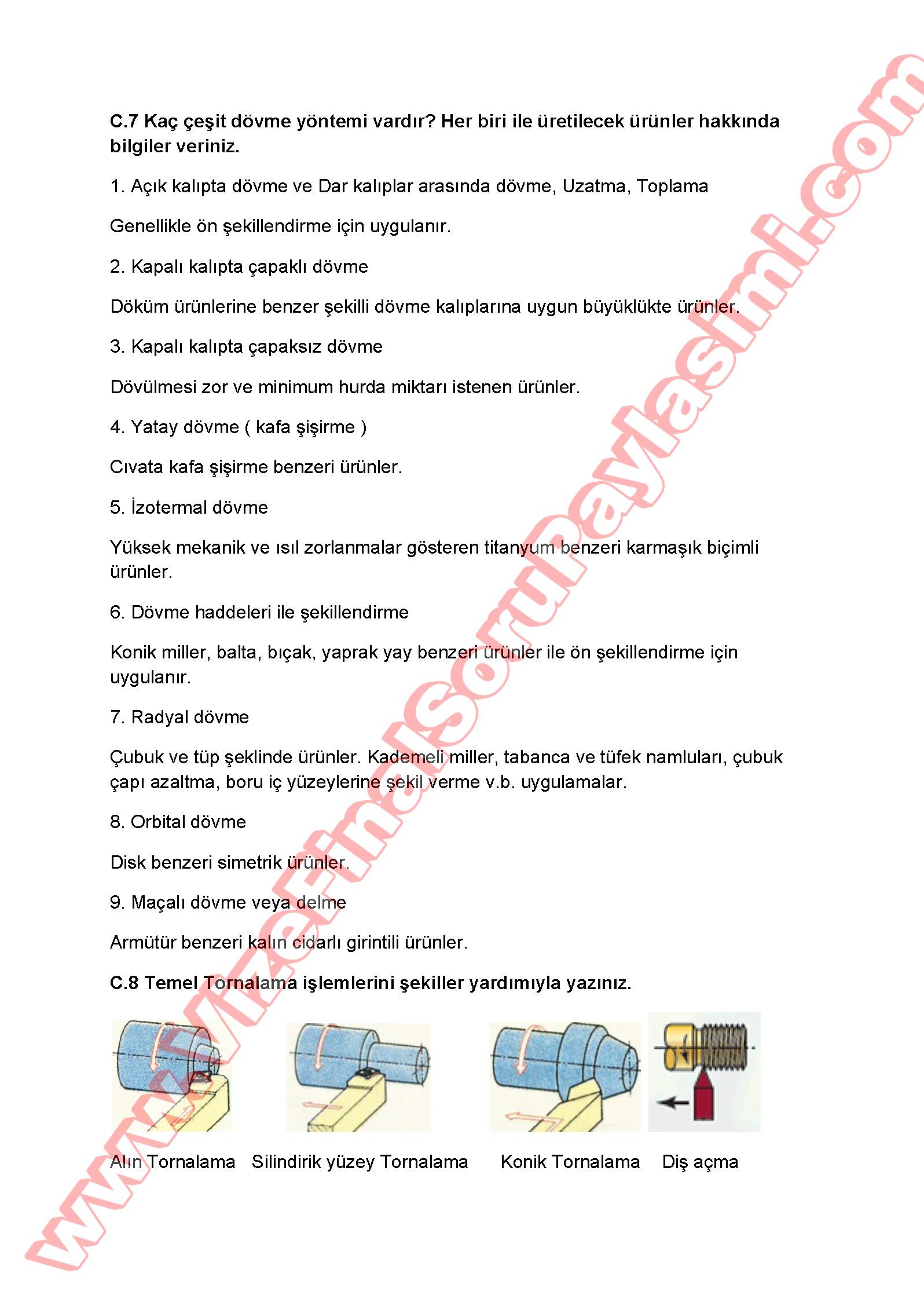 C.7 Kaç çeşit dövme yöntemi vardır? Her biri ile üretilecek ürünler hakkında bilgiler veriniz.

1. Açık kalıpta dövme ve Dar kalıplar arasında dövme, Uzatma, Toplama

Genellikle ön şekillendirme için uygulanır.

2. Kapalı kalıpta çapaklı dövme

Döküm ürünlerine benzer şekilli dövme kalıplarına uygun büyüklükte ürünler.

3. Kapalı kalıpta çapaksız dövme

Dövülmesi zor ve minimum hurda miktarı istenen ürünler.

4. Yatay dövme ( kafa şişirme )

Cıvata kafa şişirme benzeri ürünler.

5. İzotermal dövme

Yüksek mekanik ve ısıl zorlanmalar gösteren titanyum benzeri karmaşık biçimli ürünler.

6. Dövme haddeleri ile şekillendirme

Konik miller, balta, bıçak, yaprak yay benzeri ürünler ile ön şekillendirme için uygulanır.

7. Radyal dövme

Çubuk ve tüp şeklinde ürünler. Kademeli miller, tabanca ve tüfek namluları, çubuk çapı azaltma, boru iç yüzeylerine şekil verme v.b. uygulamalar.

8. Orbital dövme

Disk benzeri simetrik ürünler.

9. Maçalı dövme veya delme

Armütür benzeri kalın cidarlı girintili ürünler.

C.8 Temel Tornalama işlemlerini şekiller yardımıyla yazınız.

Alın Tornalama Silindirik yüzey Tornalama Konik Tornalama Diş açma

www.vizefinalsorupaylasimi.com